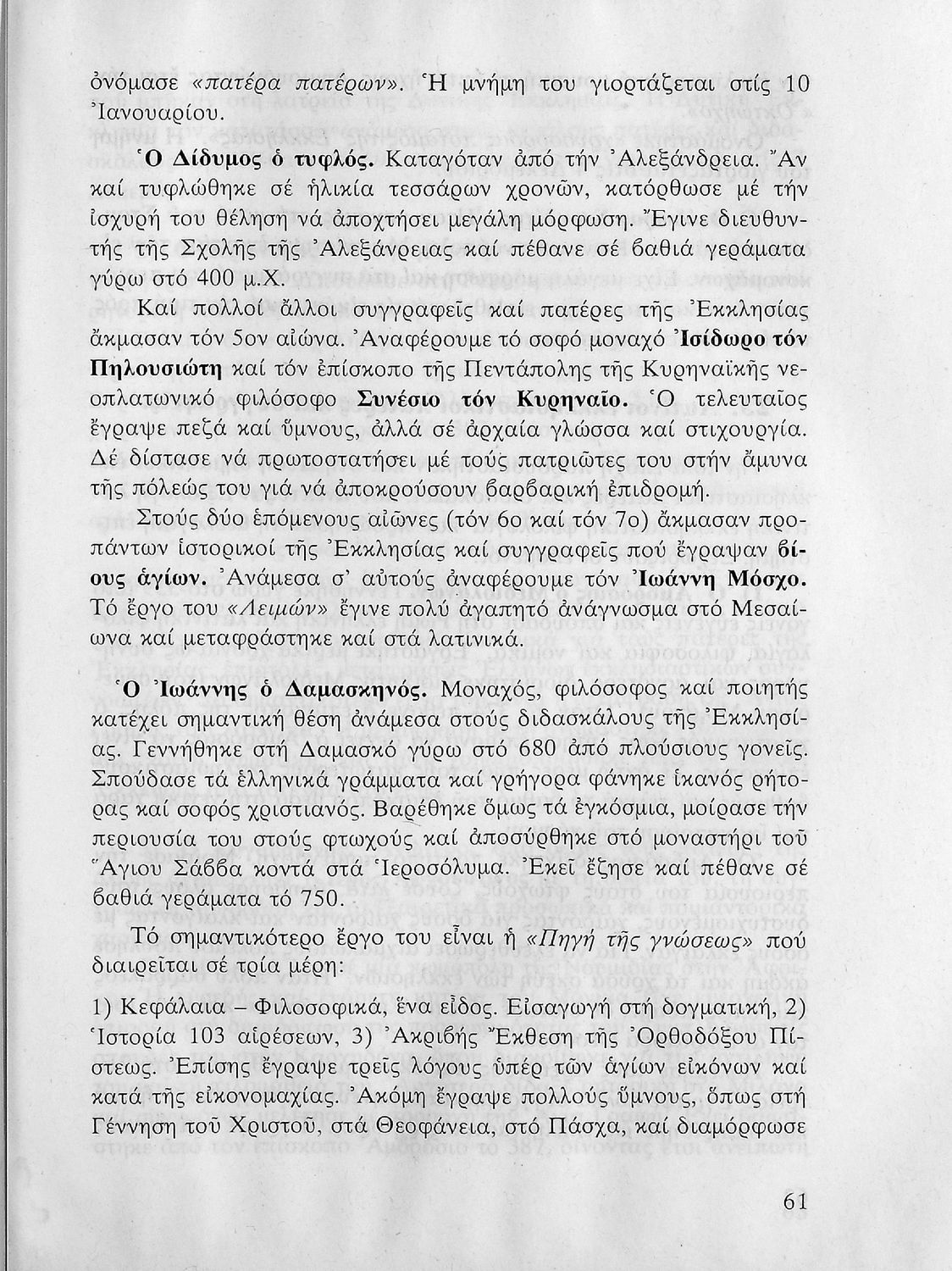 ὀνόμασε «πατέρα πατέρων». Ἡ μνήμη του γιορτάζεται στίς 10 Ἰανουαρίου.

Ὁ Δίδυμος ὁ τυφλός. Καταγόταν ἀπό τήν Ἀλεξάνδρεια. Ἄν καί τυφλώθηκε σέ ἡλικία τεσσάρων χρονῶν, κατόρθωσε μέ τήν ἰσχυρή του θέληση νά ἀποχτήσει μεγάλη μόρφωση. Ἔγινε διευθυντής τῆς Σχολῆς τῆς Ἀλεξάνρειας καί πέθανε σέ βαθιά γεράματα γύρω στό 400 μ.Χ.

Καί πολλοί ἄλλοι συγγραφεῖς καί πατέρες τῆς Ἐκκλησίας ἄκμασαν τόν 5ον αἰώνα. Ἀναφέρουμε τό σοφό μοναχό Ἰσίδωρο τόν Πηλουσιώτη καί τόν ἐπίσκοπο τῆς Πεντάπολης τῆς Κυρηναϊκῆς νεοπλατωνικό φιλόσοφο Συνέσιο τόν Κυρηναῖο. Ὁ τελευταῖος ἔγραψε πεζά καί ὕμνους, ἀλλά σέ ἀρχαία γλώσσα καί στιχουργία. Δέ δίστασε νά πρωτοστατήσει μέ τούς πατριῶτες του στήν ἄμυνα τῆς πόλεώς του γιά νά ἀποκρούσουν βαρβαρική ἐπιδρομή.

Στούς δύο ἑπόμενους αἰῶνες (τόν 6ο καί τόν 7ο) ἄκμασαν προπάντων ἱστορικοί τῆς Ἐκκλησίας καί συγγραφεῖς πού ἔγραψαν βίους ἁγίων. Ἀνάμεσα σ' αὐτούς ἀναφέρουμε τόν Ἰωάννη Μόσχο. Τό ἔργο του «Λειμών» ἔγινε πολύ ἀγαπητό ἀνάγνωσμα στό Μεσαίωνα καί μεταφράστηκε καί στά λατινικά.

Ὁ Ἰωάννης ὁ Δαμασκηνός. Μοναχός, φιλόσοφος καί ποιητής κατέχει σημαντική θέση ἀνάμεσα στούς διδασκάλους τῆς Ἐκκλησίας. Γεννήθηκε στή Δαμασκό γύρω στό 680 ἀπό πλούσιους γονεῖς. Σπούδασε τά ἑλληνικά γράμματα καί γρήγορα φάνηκε ἱκανός ρήτορας καί σοφός χριστιανός. Βαρέθηκε ὅμως τά ἐγκόσμια, μοίρασε τήν περιουσία του στούς φτωχούς καί ἀποσύρθηκε στό μοναστήρι τοῦ Ἅγιου Σάββα κοντά στά Ἱεροσόλυμα. Ἐκεῖ ἔζησε καί πέθανε σέ βαθιά γεράματα τό 750.

Τό σημαντικότερο ἔργο του εἶναι ἡ «Πηγή τῆς γνώσεως» πού διαιρεῖται σέ τρία μέρη:

1) Κεφάλαια – Φιλοσοφικά, ἕνα εἶδος. Εἰσαγωγή στή δογματική, 2) Ἱστορία 103 αἱρέσεων, 3) Ἀκριβής Ἔκθεση τῆς Ὀρθοδόξου Πίστεως. Ἐπίσης ἔγραψε τρεῖς λόγους ὑπέρ τῶν ἁγίων εἰκόνων καί κατά τῆς εἰκονομαχίας. Ἀκόμη ἔγραψε πολλούς ὕμνους, ὅπως στή Γέννηση τοῦ Χριστοῦ, στά Θεοφάνεια, στό Πάσχα, καί διαμόρφωσε

61